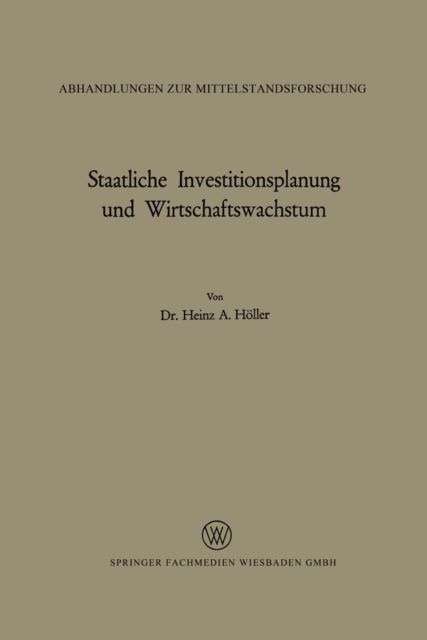 ABHANDLUNGEN ZUR MITTELSTANDSFORSCHUNG

Staatliche Investitionsplanung und Wirtschaftswachstum

Von

Dr. Heinz A. Höller

W

SPRINGER FACHMEDIEN WIESBADEN GMBH